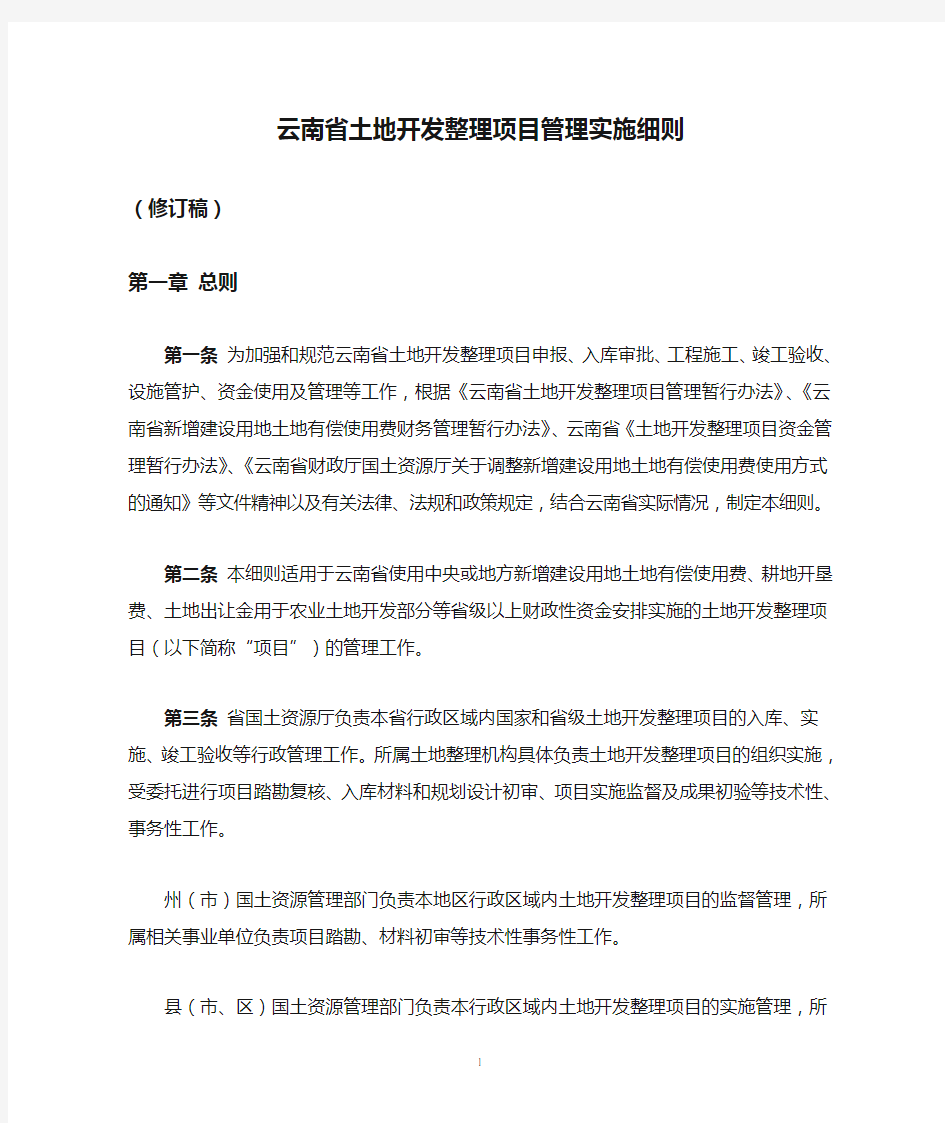 云南省土地开发整理项目管理实施细则

（修订稿）

第一章 总则

第一条 为加强和规范云南省土地开发整理项目申报、入库审批、工程施工、竣工验收、设施管护、资金使用及管理等工作，根据《云南省土地开发整理项目管理暂行办法》、《云南省新增建设用地土地有偿使用费财务管理暂行办法》、云南省《土地开发整理项目资金管理暂行办法》、《云南省财政厅国土资源厅关于调整新增建设用地土地有偿使用费使用方式的通知》等文件精神以及有关法律、法规和政策规定，结合云南省实际情况，制定本细则。

第二条 本细则适用于云南省使用中央或地方新增建设用地土地有偿使用费、耕地开垦费、土地出让金用于农业土地开发部分等省级以上财政性资金安排实施的土地开发整理项目（以下简称“项目”）的管理工作。

第三条 省国土资源厅负责本省行政区域内国家和省级土地开发整理项目的入库、实施、竣工验收等行政管理工作。所属土地整理机构具体负责土地开发整理项目的组织实施，受委托进行项目踏勘复核、入库材料和规划设计初审、项目实施监督及成果初验等技术性、事务性工作。

州（市）国土资源管理部门负责本地区行政区域内土地开发整理项目的监督管理，所属相关事业单位负责项目踏勘、材料初审等技术性事务性工作。

县（市、区）国土资源管理部门负责本行政区域内土地开发整理项目的实施管理，所

1